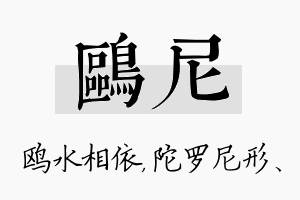 鷗尼

鸥水相依,陀罗尼形、